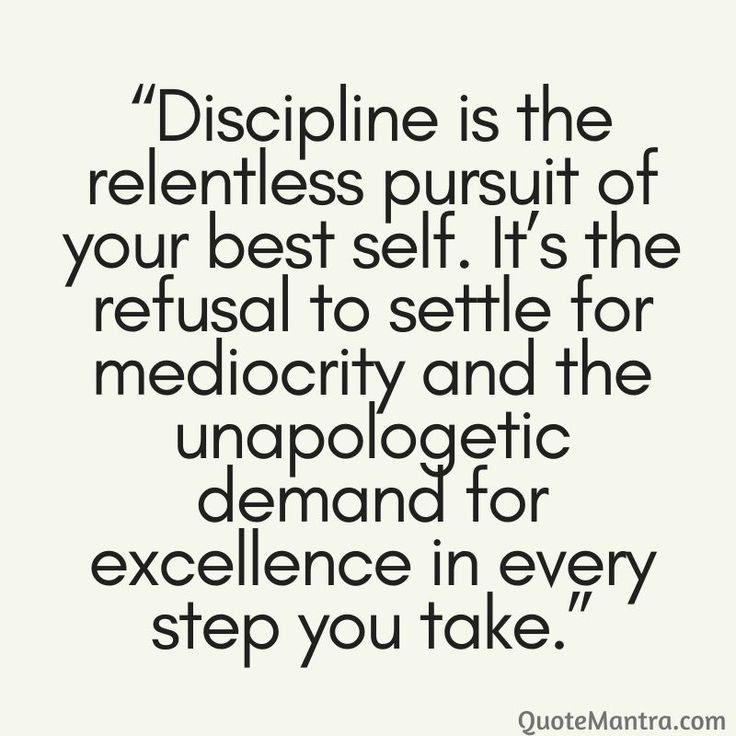 “Discipline is the relentless pursuit of your best self. It’s the refusal to settle for mediocrity and the unapologetic demand for excellence in every step you take.”

QuoteMantra.com